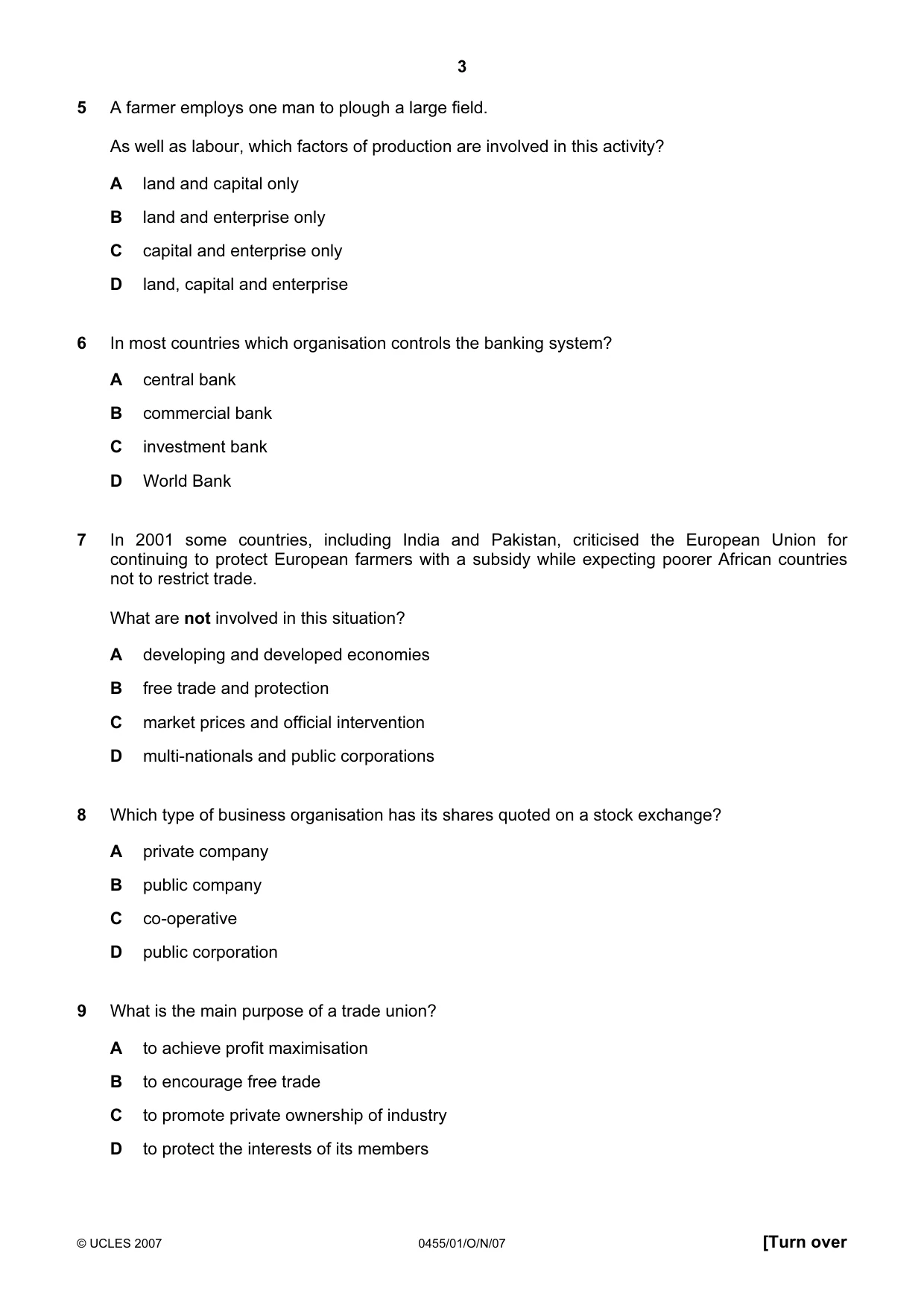 3

5 A farmer employs one man to plough a large field.

As well as labour, which factors of production are involved in this activity?

A land and capital only

B land and enterprise only

C capital and enterprise only

D land, capital and enterprise

6 In most countries which organisation controls the banking system?

A central bank

B commercial bank

C investment bank

D World Bank

7 In 2001 some countries, including India and Pakistan, criticised the European Union for continuing to protect European farmers with a subsidy while expecting poorer African countries not to restrict trade.

What are not involved in this situation?

A developing and developed economies

B free trade and protection

C market prices and official intervention

D multi-nationals and public corporations

8 Which type of business organisation has its shares quoted on a stock exchange?

A private company

B public company

C co-operative

D public corporation

9 What is the main purpose of a trade union?

A to achieve profit maximisation

B to encourage free trade

C to promote private ownership of industry

D to protect the interests of its members

© UCLES 2007 0455/01/O/N/07 [Turn over